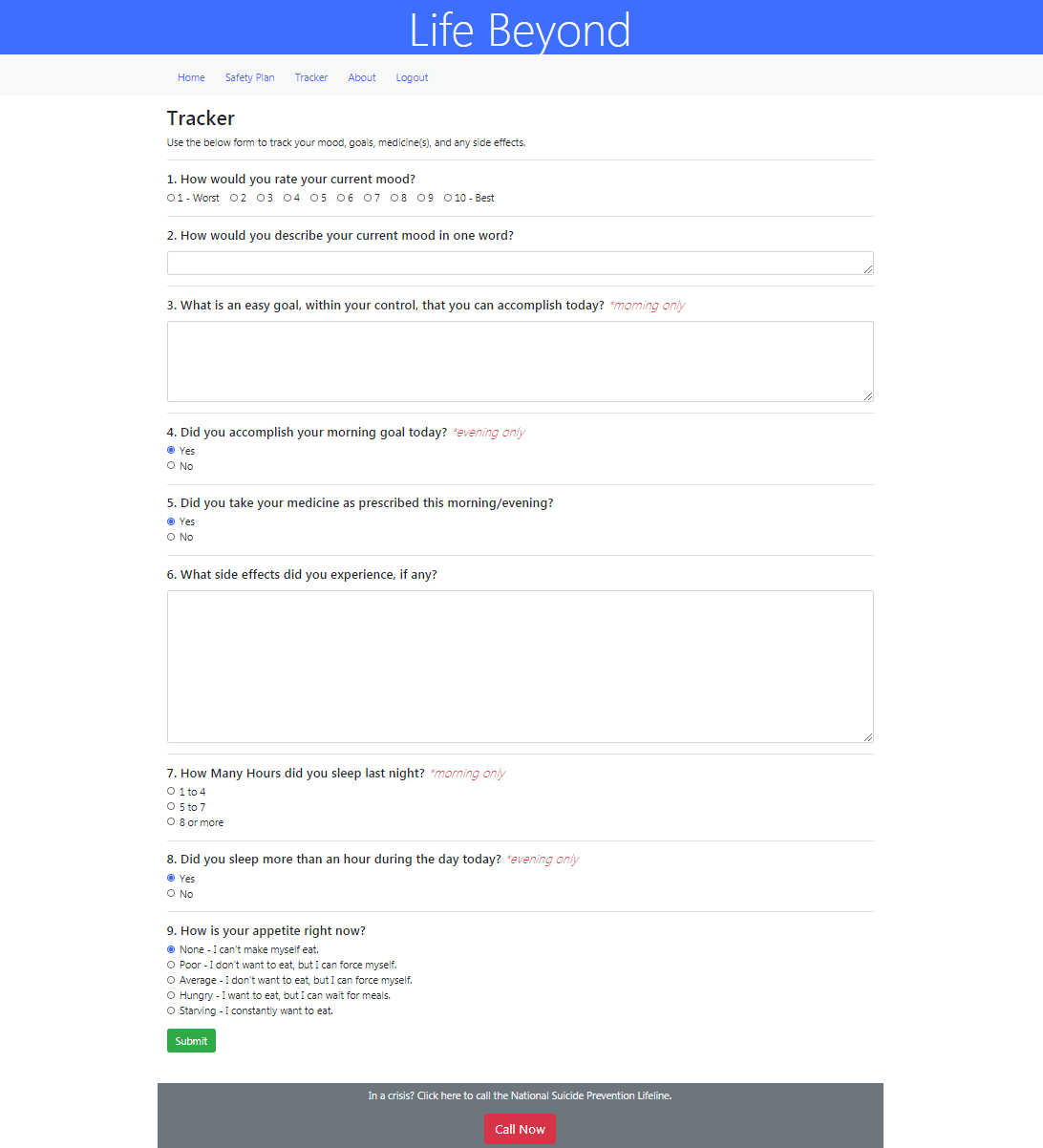 Life Beyond

Home Safety Plan Tracker About Logout

Tracker

Use the below form to track your mood, goals, medicine(s), and any side effects.

1. How would you rate your current mood?
1 - Worst 2 3 4 5 6 7 8 9 10 - Best

2. How would you describe your current mood in one word?

3. What is an easy goal, within your control, that you can accomplish today? *morning only

4. Did you accomplish your morning goal today? *evening only
Yes
No

5. Did you take your medicine as prescribed this morning/evening?
Yes
No

6. What side effects did you experience, if any?

7. How Many Hours did you sleep last night? *morning only
1 to 4
5 to 7
8 or more

8. Did you sleep more than an hour during the day today? *evening only
Yes
No

9. How is your appetite right now?
None - I can't make myself eat.
Poor - I don't want to eat, but I can force myself.
Average - I don't want to eat, but I can force myself.
Hungry - I want to eat, but I can wait for meals.
Starving - I constantly want to eat.

Submit

In a crisis? Click here to call the National Suicide Prevention Lifeline.

Call Now